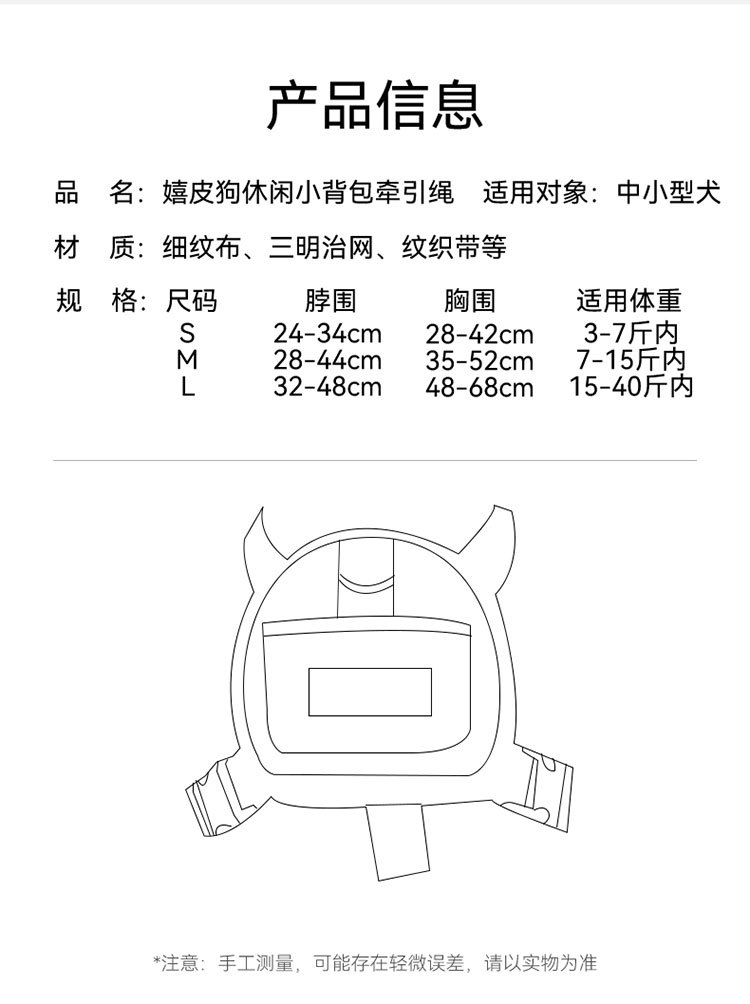 产品信息

品 名：嬉皮狗休闲小背包牵引绳 适用对象：中小型犬

材 质：细纹布、三明治网、纹织带等

规 格：

| 尺码 | 脖围 | 胸围 | 适用体重 |
|---|---|---|---|
| S | 24-34cm | 28-42cm | 3-7斤内 |
| M | 28-44cm | 35-52cm | 7-15斤内 |
| L | 32-48cm | 48-68cm | 15-40斤内 |

*注意：手工测量，可能存在轻微误差，请以实物为准